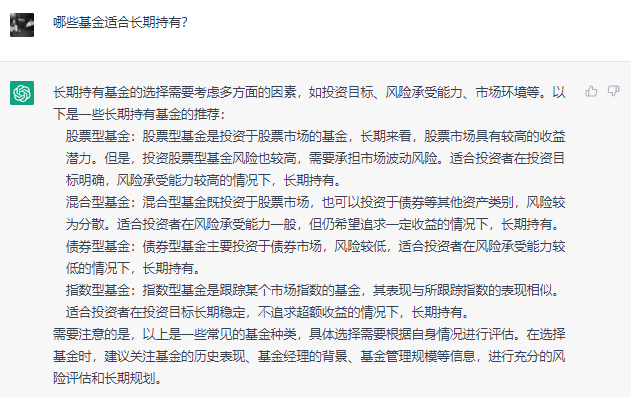 哪些基金适合长期持有?

长期持有基金的选择需要考虑多方面的因素，如投资目标、风险承受能力、市场环境等。以下是一些长期持有基金的推荐：

股票型基金：股票型基金是投资于股票市场的基金，长期来看，股票市场具有较高的收益潜力。但是，投资股票型基金风险也较高，需要承担市场波动风险。适合投资者在投资目标明确，风险承受能力较高的情况下，长期持有。

混合型基金：混合型基金既投资于股票市场，也可以投资于债券等其他资产类别，风险较为分散。适合投资者在风险承受能力一般，但仍希望追求一定收益的情况下，长期持有。

债券型基金：债券型基金主要投资于债券市场，风险较低，适合投资者在风险承受能力较低的情况下，长期持有。

指数型基金：指数型基金是跟踪某个市场指数的基金，其表现与所跟踪指数的表现相似。适合投资者在投资目标长期稳定，不追求超额收益的情况下，长期持有。

需要注意的是，以上是一些常见的基金种类，具体选择需要根据自身情况进行评估。在选择基金时，建议关注基金的历史表现、基金经理的背景、基金管理规模等信息，进行充分的风险评估和长期规划。